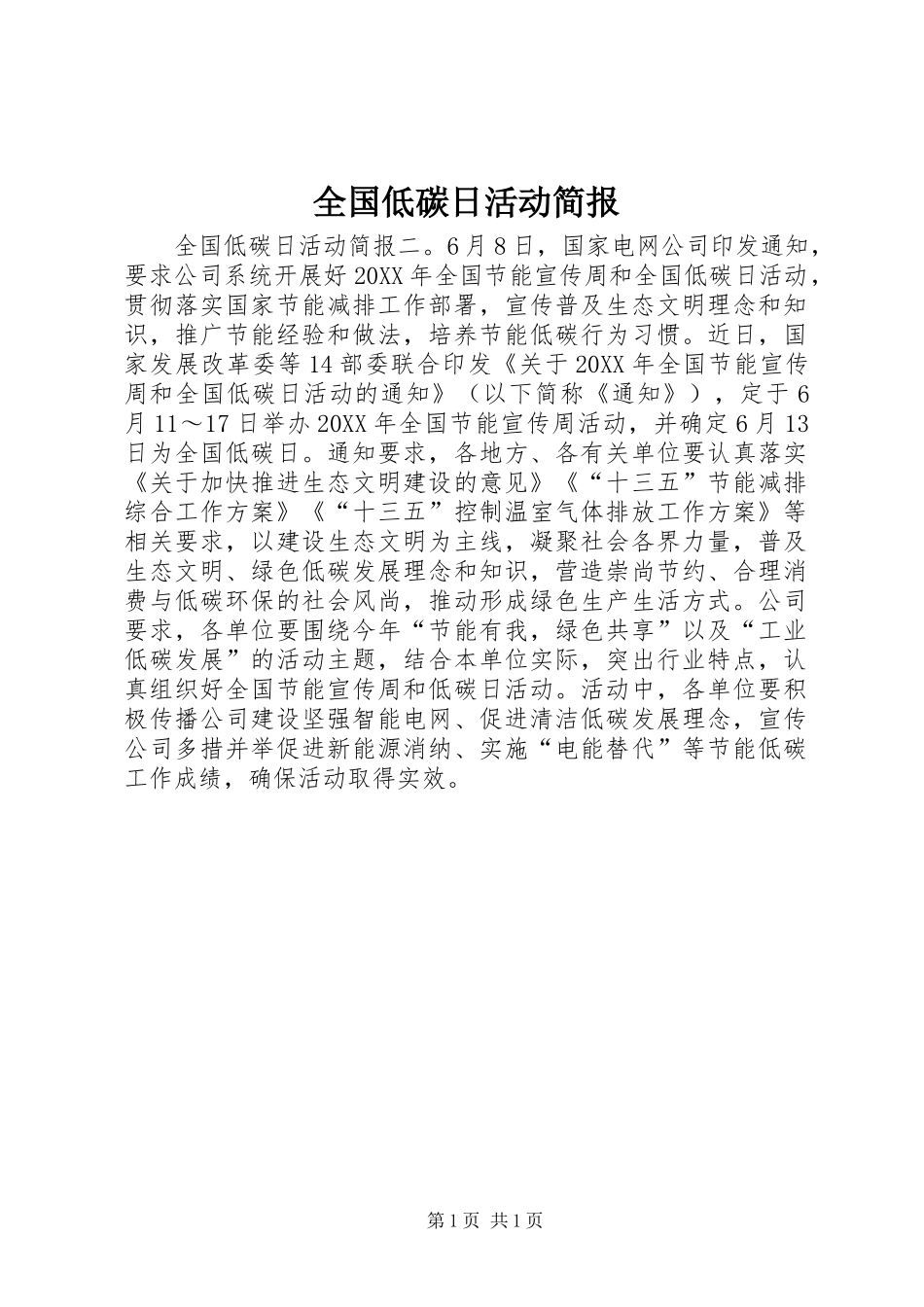 全国低碳日活动简报

全国低碳日活动简报二。6月8日，国家电网公司印发通知，要求公司系统开展好20XX年全国节能宣传周和全国低碳日活动，贯彻落实国家节能减排工作部署，宣传普及生态文明理念和知识，推广节能经验和做法，培养节能低碳行为习惯。近日，国家发展改革委等14部委联合印发《关于20XX年全国节能宣传周和全国低碳日活动的通知》（以下简称《通知》），定于6月11～17日举办20XX年全国节能宣传周活动，并确定6月13日为全国低碳日。通知要求，各地方、各有关单位要认真落实《关于加快推进生态文明建设的意见》《“十三五”节能减排综合工作方案》《“十三五”控制温室气体排放工作方案》等相关要求，以建设生态文明为主线，凝聚社会各界力量，普及生态文明、绿色低碳发展理念和知识，营造崇尚节约、合理消费与低碳环保的社会风尚，推动形成绿色生产生活方式。公司要求，各单位要围绕今年“节能有我，绿色共享”以及“工业低碳发展”的活动主题，结合本单位实际，突出行业特点，认真组织好全国节能宣传周和低碳日活动。活动中，各单位要积极传播公司建设坚强智能电网、促进清洁低碳发展理念，宣传公司多措并举促进新能源消纳、实施“电能替代”等节能低碳工作成绩，确保活动取得实效。

第1页 共1页